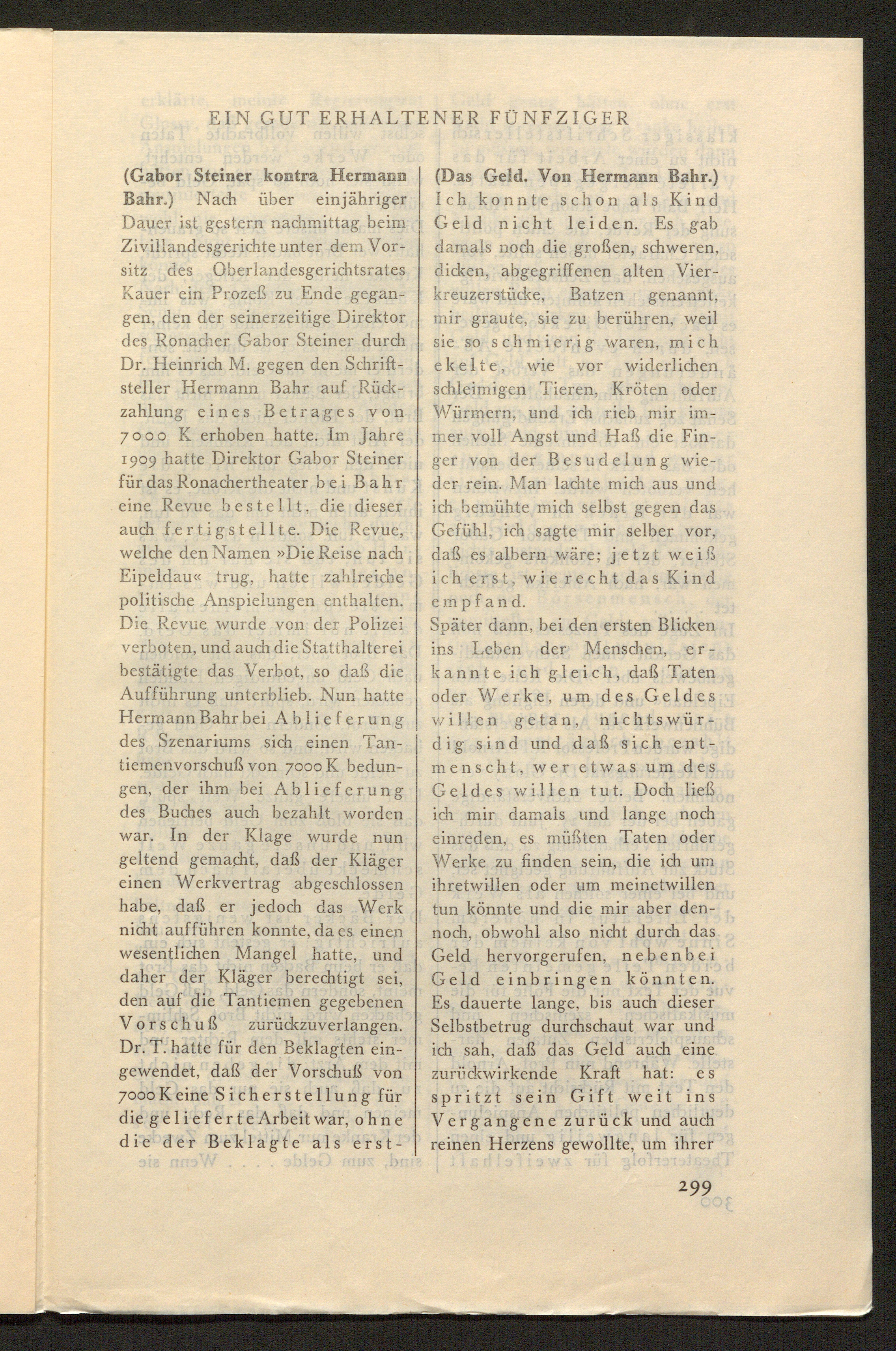 EIN GUT ERHALTENER FÜNFZIGER

(Gabor Steiner kontra Hermann Bahr.) Nach über einjähriger Dauer ist gestern nachmittag beim Zivillandesgerichte unter dem Vorsitz des Oberlandesgerichtsrates Kauer ein Prozeß zu Ende gegangen, den der seinerzeitige Direktor des Ronacher Gabor Steiner durch Dr. Heinrich M. gegen den Schriftsteller Hermann Bahr auf Rückzahlung eines Betrages von 7000 K erhoben hatte. Im Jahre 1909 hatte Direktor Gabor Steiner für das Ronachertheater bei Bahr eine Revue bestellt, die dieser auch fertigstellte. Die Revue, welche den Namen »Die Reise nach Eipeldau« trug, hatte zahlreiche politische Anspielungen enthalten. Die Revue wurde von der Polizei verboten, und auch die Statthalterei bestätigte das Verbot, so daß die Aufführung unterblieb. Nun hatte Hermann Bahr bei Ablieferung des Szenariums sich einen Tantiemenvorschuß von 7000 K bedungen, der ihm bei Ablieferung des Buches auch bezahlt worden war. In der Klage wurde nun geltend gemacht, daß der Kläger einen Werkvertrag abgeschlossen habe, daß er jedoch das Werk nicht aufführen konnte, da es einen wesentlichen Mangel hatte, und daher der Kläger berechtigt sei, den auf die Tantiemen gegebenen Vorschuß zurückzuverlangen. Dr. T. hatte für den Beklagten eingewendet, daß der Vorschuß von 7000 K eine Sicherstellung für die gelieferte Arbeit war, ohne die der Beklagte als erst-

(Das Geld. Von Hermann Bahr.) Ich konnte schon als Kind Geld nicht leiden. Es gab damals noch die großen, schweren, dicken, abgegriffenen alten Vierkreuzerstücke, Batzen genannt, mir graute, sie zu berühren, weil sie so schmierig waren, mich ekelte, wie vor widerlichen schleimigen Tieren, Kröten oder Würmern, und ich rieb mir immer voll Angst und Haß die Finger von der Besudelung wieder rein. Man lachte mich aus und ich bemühte mich selbst gegen das Gefühl, ich sagte mir selber vor, daß es albern wäre; jetzt weiß ich erst, wie recht das Kind empfand.
Später dann, bei den ersten Blicken ins Leben der Menschen, erkannte ich gleich, daß Taten oder Werke, um des Geldes willen getan, nichtswürdig sind und daß sich entmenscht, wer etwas um des Geldes willen tut. Doch ließ ich mir damals und lange noch einreden, es müßten Taten oder Werke zu finden sein, die ich um ihretwillen oder um meinetwillen tun könnte und die mir aber dennoch, obwohl also nicht durch das Geld hervorgerufen, nebenbei Geld einbringen könnten. Es dauerte lange, bis auch dieser Selbstbetrug durchschaut war und ich sah, daß das Geld auch eine zurückwirkende Kraft hat: es spritzt sein Gift weit ins Vergangene zurück und auch reinen Herzens gewollte, um ihrer

299